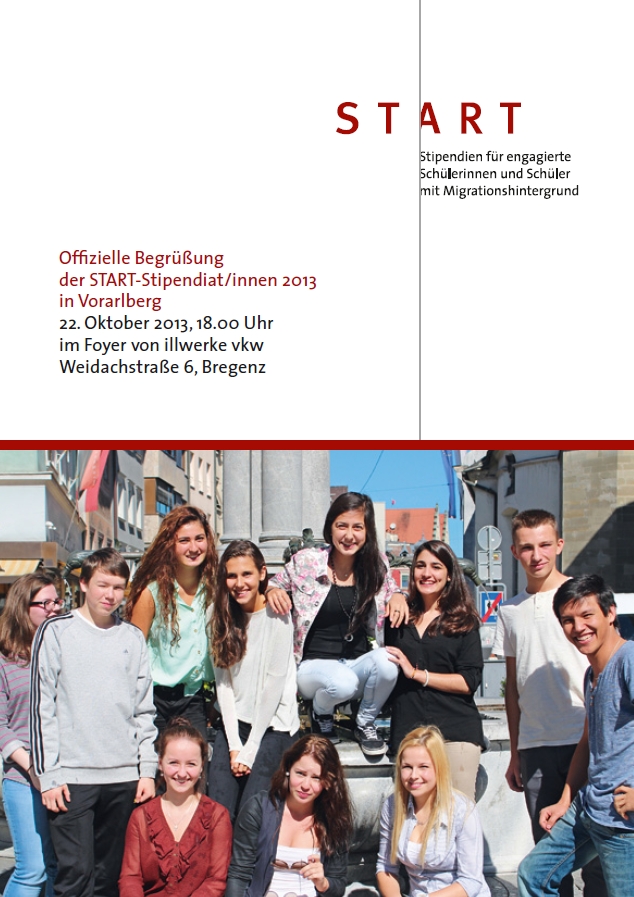 START

Stipendien für engagierte Schülerinnen und Schüler mit Migrationshintergrund

Offizielle Begrüßung der START-Stipendiat/innen 2013 in Vorarlberg
22. Oktober 2013, 18.00 Uhr
im Foyer von illwerke vkw
Weidachstraße 6, Bregenz